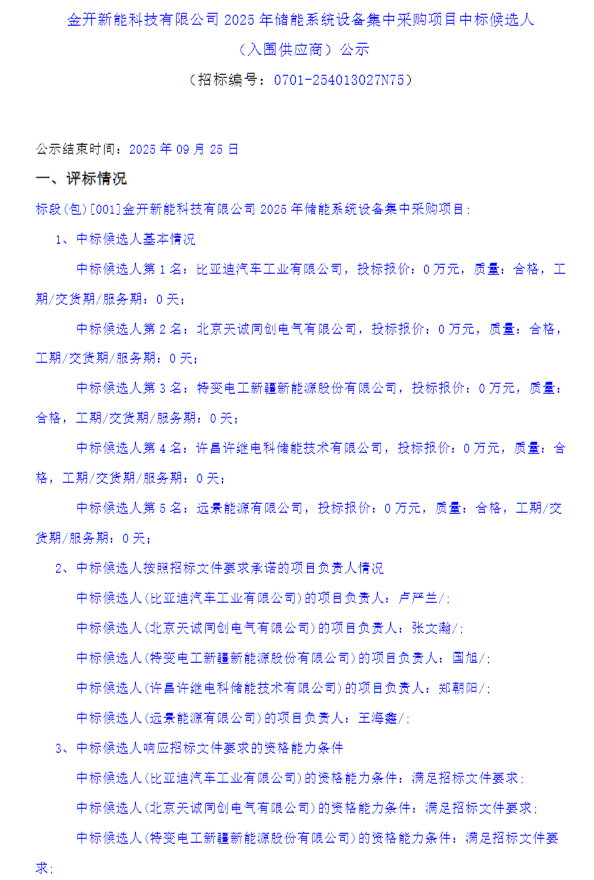 金开新能科技有限公司 2025 年储能系统设备集中采购项目中标候选人

（入围供应商）公示

（招标编号：0701-254013027N75）

公示结束时间：2025 年 09 月 25 日

一、评标情况

标段(包)[001]金开新能科技有限公司 2025 年储能系统设备集中采购项目：

1、中标候选人基本情况

中标候选人第 1 名：比亚迪汽车工业有限公司，投标报价：0 万元，质量：合格，工期/交货期/服务期：0 天；

中标候选人第 2 名：北京天诚同创电气有限公司，投标报价：0 万元，质量：合格，工期/交货期/服务期：0 天；

中标候选人第 3 名：特变电工新疆新能源股份有限公司，投标报价：0 万元，质量：合格，工期/交货期/服务期：0 天；

中标候选人第 4 名：许昌许继电科储能技术有限公司，投标报价：0 万元，质量：合格，工期/交货期/服务期：0 天；

中标候选人第 5 名：远景能源有限公司，投标报价：0 万元，质量：合格，工期/交货期/服务期：0 天；

2、中标候选人按照招标文件要求承诺的项目负责人情况

中标候选人(比亚迪汽车工业有限公司)的项目负责人：卢严兰/;

中标候选人(北京天诚同创电气有限公司)的项目负责人：张文瀚/;

中标候选人(特变电工新疆新能源股份有限公司)的项目负责人：国旭/;

中标候选人(许昌许继电科储能技术有限公司)的项目负责人：郑朝阳/;

中标候选人(远景能源有限公司)的项目负责人：王海鑫/;

3、中标候选人响应招标文件要求的资格能力条件

中标候选人(比亚迪汽车工业有限公司)的资格能力条件：满足招标文件要求;

中标候选人(北京天诚同创电气有限公司)的资格能力条件：满足招标文件要求;

中标候选人(特变电工新疆新能源股份有限公司)的资格能力条件：满足招标文件要求;